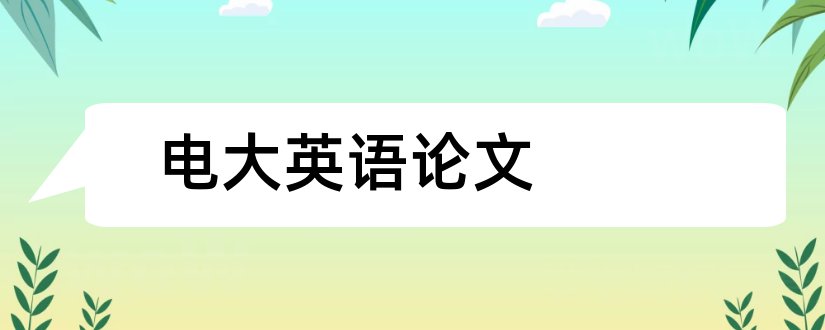 电大英语论文